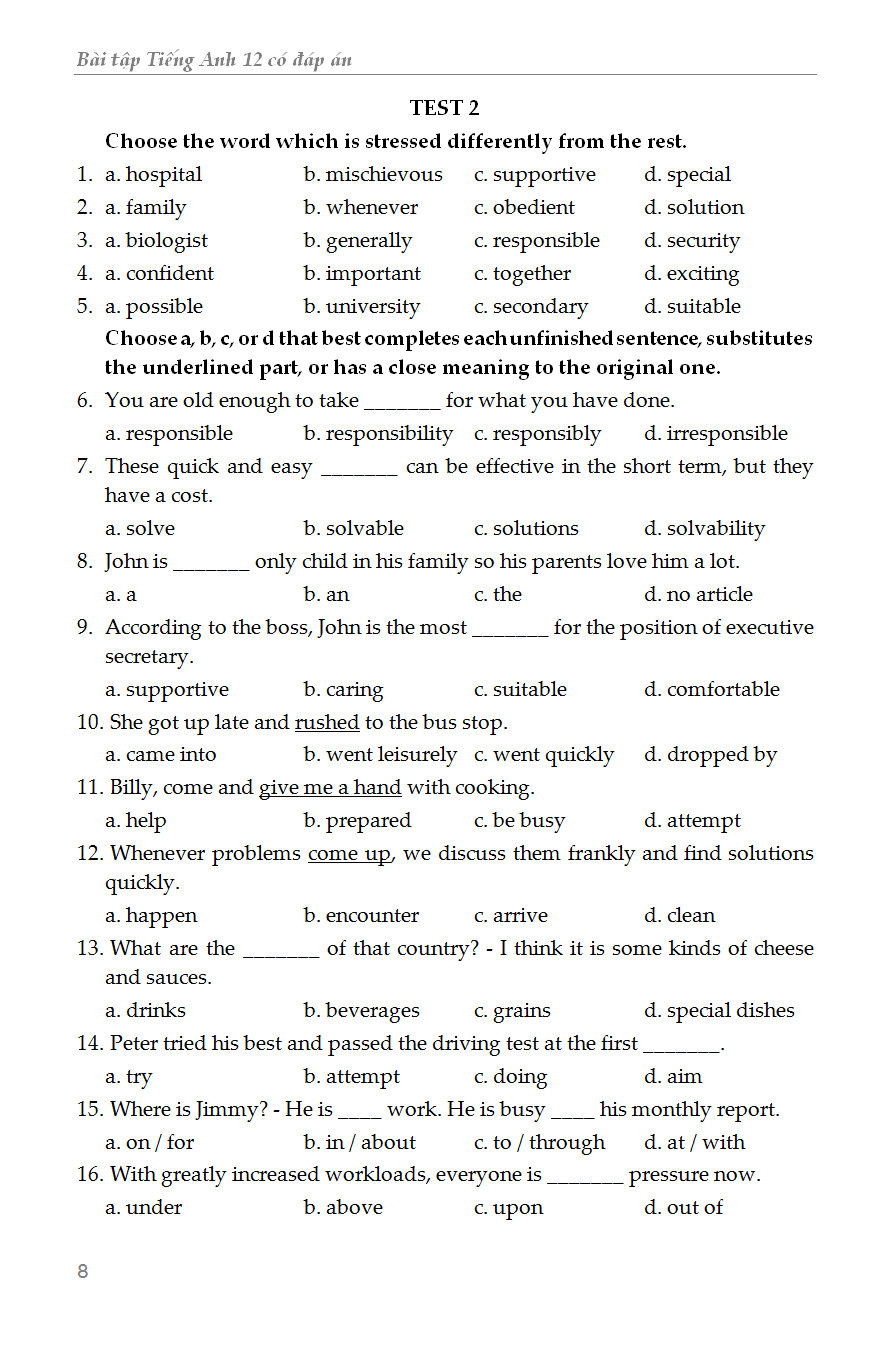 Bài tập Tiếng Anh 12 có đáp án

TEST 2

Choose the word which is stressed differently from the rest.

1. a. hospital b. mischievous c. supportive d. special
2. a. family b. whenever c. obedient d. solution
3. a. biologist b. generally c. responsible d. security
4. a. confident b. important c. together d. exciting
5. a. possible b. university c. secondary d. suitable

Choose a, b, c, or d that best completes each unfinished sentence, substitutes the underlined part, or has a close meaning to the original one.

6. You are old enough to take _______ for what you have done.
a. responsible b. responsibility c. responsibly d. irresponsible
7. These quick and easy _______ can be effective in the short term, but they have a cost.
a. solve b. solvable c. solutions d. solvability
8. John is _______ only child in his family so his parents love him a lot.
a. a b. an c. the d. no article
9. According to the boss, John is the most _______ for the position of executive secretary.
a. supportive b. caring c. suitable d. comfortable
10. She got up late and rushed to the bus stop.
a. came into b. went leisurely c. went quickly d. dropped by
11. Billy, come and give me a hand with cooking.
a. help b. prepared c. be busy d. attempt
12. Whenever problems come up, we discuss them frankly and find solutions quickly.
a. happen b. encounter c. arrive d. clean
13. What are the _______ of that country? - I think it is some kinds of cheese and sauces.
a. drinks b. beverages c. grains d. special dishes
14. Peter tried his best and passed the driving test at the first _______.
a. try b. attempt c. doing d. aim
15. Where is Jimmy? - He is ____ work. He is busy ____ his monthly report.
a. on / for b. in / about c. to / through d. at / with
16. With greatly increased workloads, everyone is _______ pressure now.
a. under b. above c. upon d. out of

8